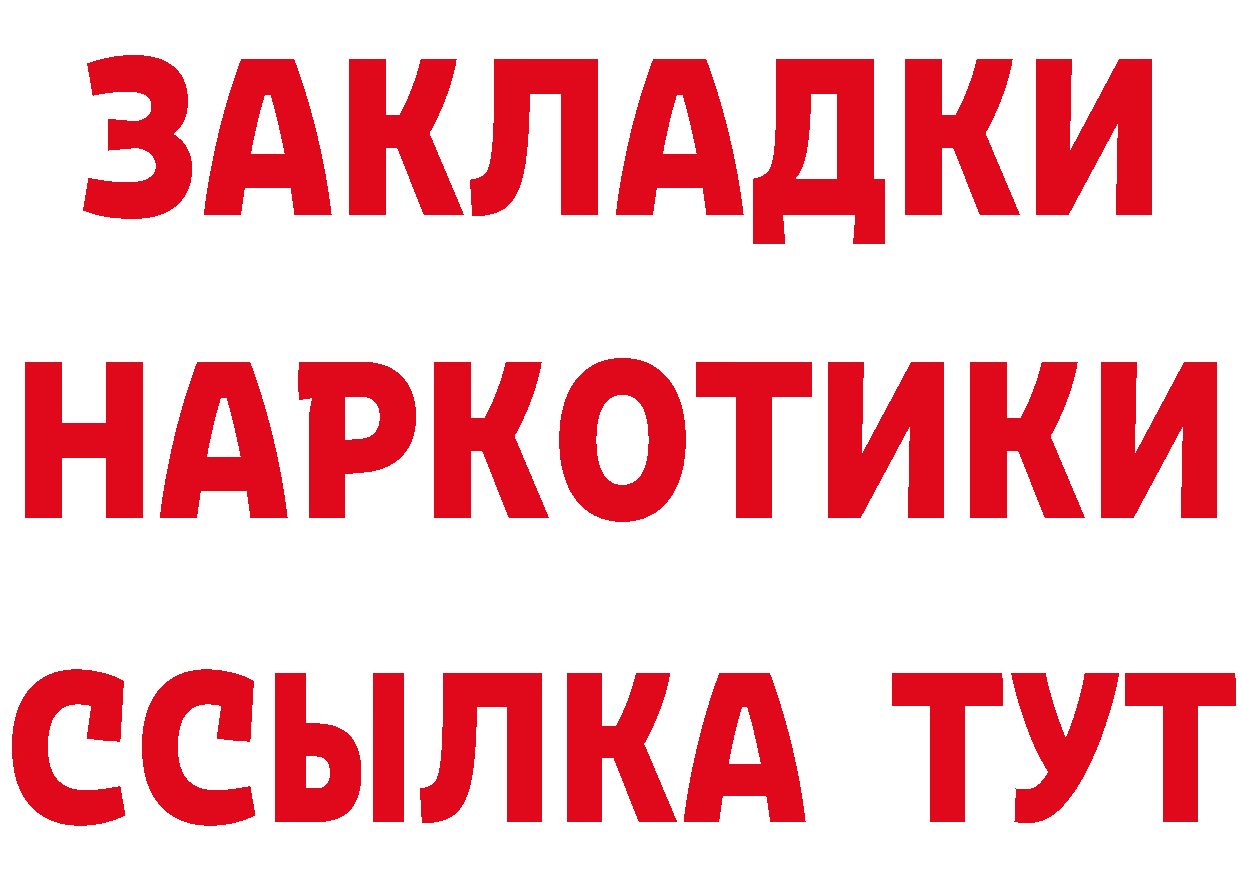 ЗАКЛАДКИ НАРКОТИКИ ССЫЛКА ТУТ